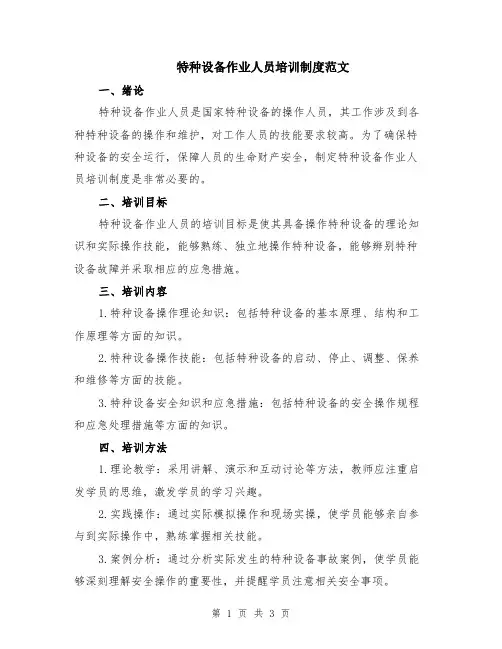 特种设备作业人员培训制度范文

一、绪论

特种设备作业人员是国家特种设备的操作人员，其工作涉及到各种特种设备的操作和维护，对工作人员的技能要求较高。为了确保特种设备的安全运行，保障人员的生命财产安全，制定特种设备作业人员培训制度是非常必要的。

二、培训目标

特种设备作业人员的培训目标是使其具备操作特种设备的理论知识和实际操作技能，能够熟练、独立地操作特种设备，能够辨别特种设备故障并采取相应的应急措施。

三、培训内容

1.特种设备操作理论知识：包括特种设备的基本原理、结构和工作原理等方面的知识。

2.特种设备操作技能：包括特种设备的启动、停止、调整、保养和维修等方面的技能。

3.特种设备安全知识和应急措施：包括特种设备的安全操作规程和应急处理措施等方面的知识。

四、培训方法

1.理论教学：采用讲解、演示和互动讨论等方法，教师应注重启发学员的思维，激发学员的学习兴趣。

2.实践操作：通过实际模拟操作和现场实操，使学员能够亲自参与到实际操作中，熟练掌握相关技能。

3.案例分析：通过分析实际发生的特种设备事故案例，使学员能够深刻理解安全操作的重要性，并提醒学员注意相关安全事项。

第 1 页 共 3 页